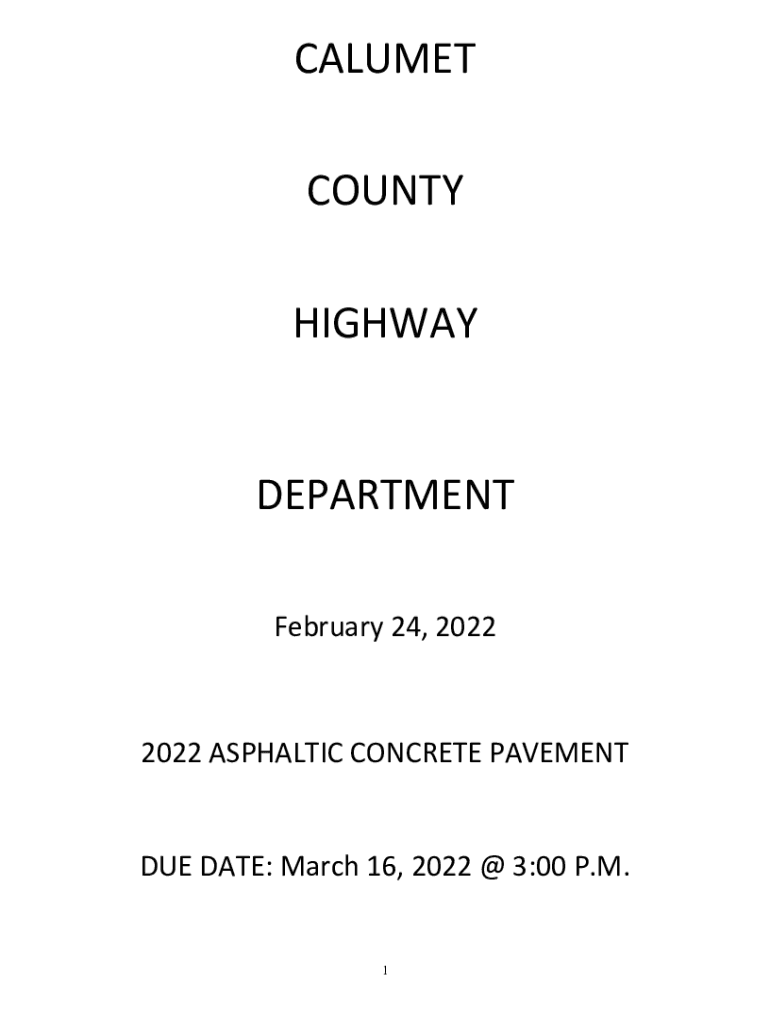 CALUMET

COUNTY

HIGHWAY

DEPARTMENT

February 24, 2022

2022 ASPHALTIC CONCRETE PAVEMENT

DUE DATE: March 16, 2022 @ 3:00 P.M.

1